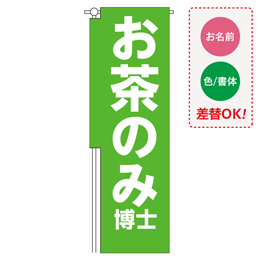 お茶のみ
博士

お名前

色/書体

差替OK!